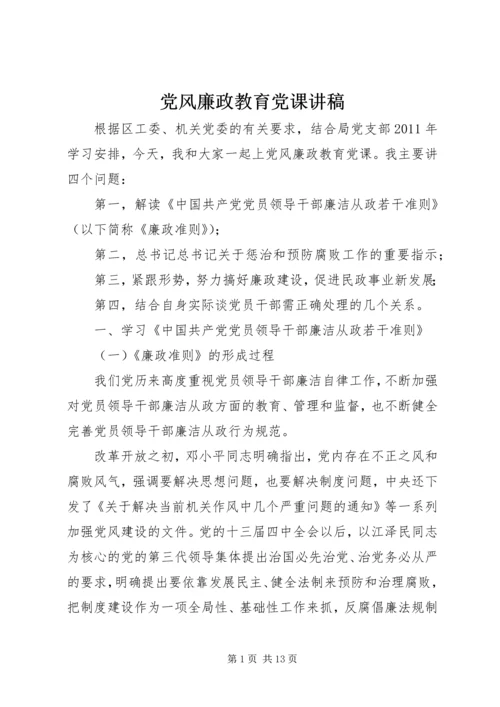 党风廉政教育党课讲稿

根据区工委、机关党委的有关要求，结合局党支部2011年学习安排，今天，我和大家一起上党风廉政教育党课。我主要讲四个问题：

第一，解读《中国共产党党员领导干部廉洁从政若干准则》（以下简称《廉政准则》）；

第二，总书记总书记关于惩治和预防腐败工作的重要指示；

第三，紧跟形势，努力搞好廉政建设，促进民政事业新发展；

第四，结合自身实际谈党员干部需正确处理的几个关系。

一、学习《中国共产党党员领导干部廉洁从政若干准则》

（一）《廉政准则》的形成过程

我们党历来高度重视党员领导干部廉洁自律工作，不断加强对党员领导干部廉洁从政方面的教育、管理和监督，也不断健全完善党员领导干部廉洁从政行为规范。

改革开放之初，邓小平同志明确指出，党内存在不正之风和腐败风气，强调要解决思想问题，也要解决制度问题，中央还下发了《关于解决当前机关作风中几个严重问题的通知》等一系列加强党风建设的文件。党的十三届四中全会以后，以江泽民同志为核心的党的第三代领导集体提出治国必先治党、治党务必从严的要求，明确提出要依靠发展民主、健全法制来预防和治理腐败，把制度建设作为一项全局性、基础性工作来抓，反腐倡廉法规制

第1页 共13页